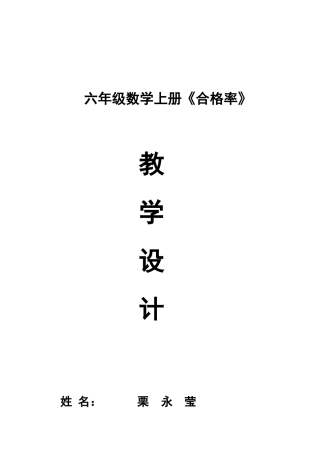 六年级数学上册《合格率》

教

学

设

计

姓 名： 栗 永 莹